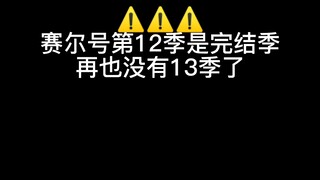 ⚠️⚠️⚠️
赛尔号第12季是完结季
再也没有13季了